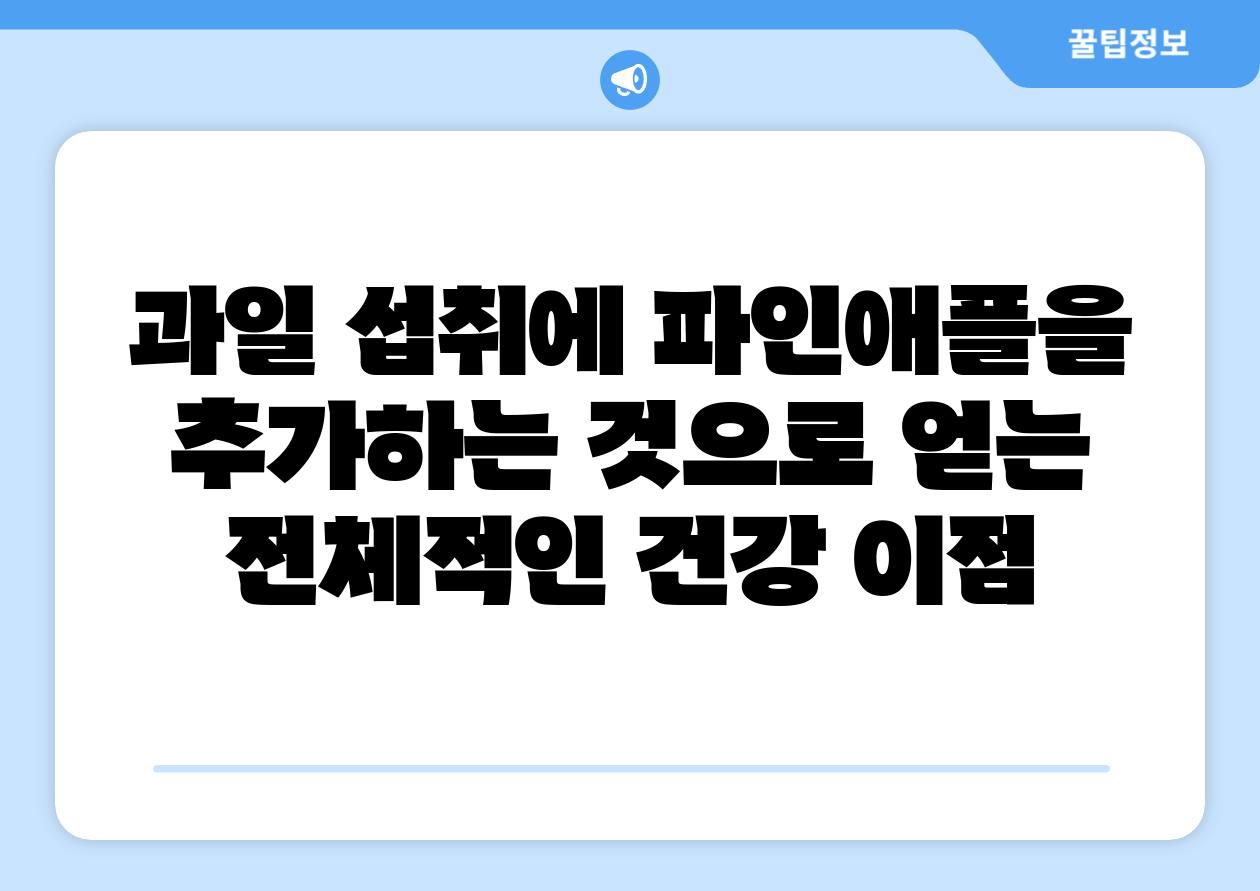 꿀팁정보

과일 섭취에 파인애플을 추가하는 것으로 얻는 전체적인 건강 이점